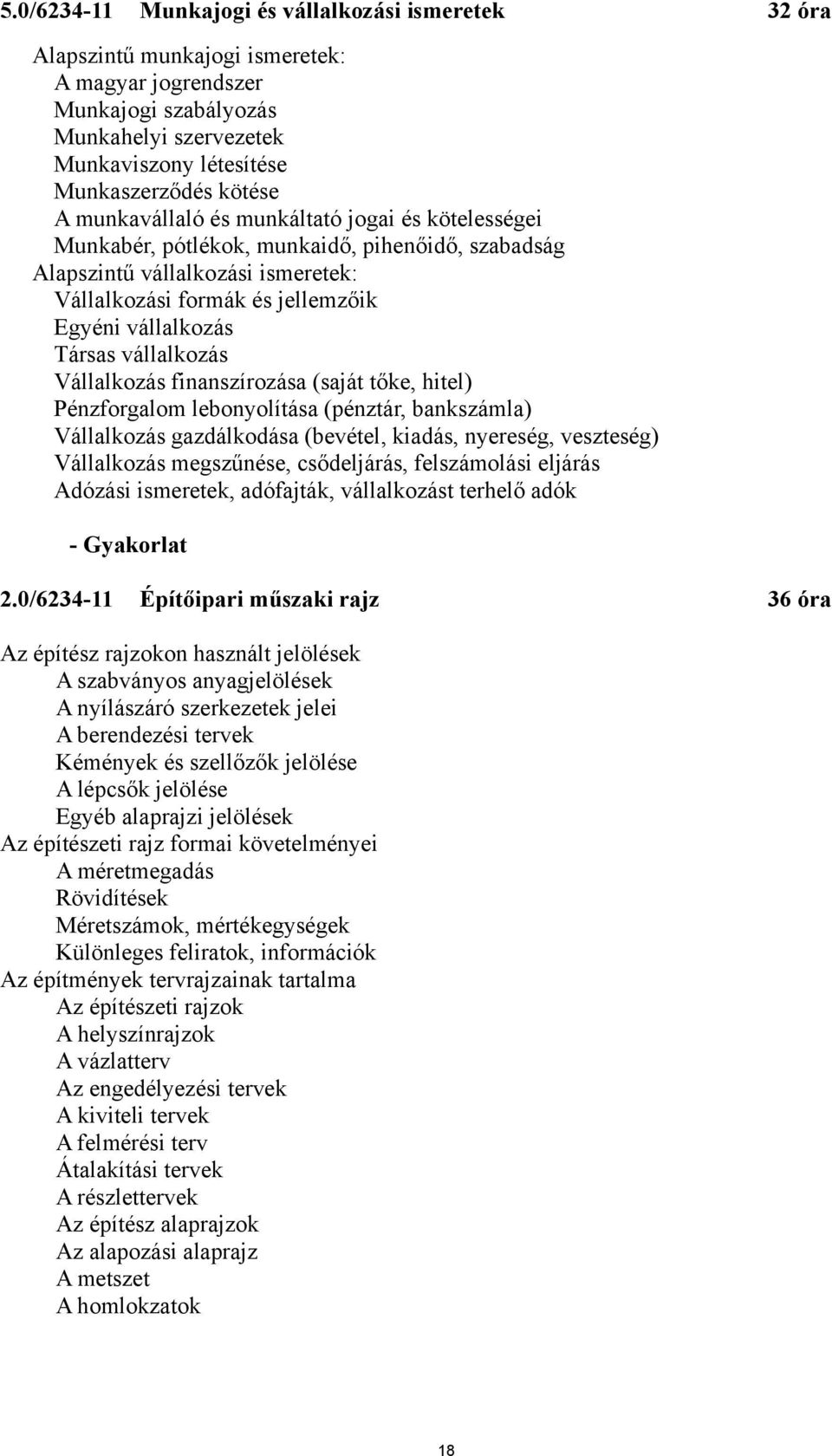 5.0/6234-11 Munkajogi és vállalkozási ismeretek 32 óra

Alapszintű munkajogi ismeretek:
A magyar jogrendszer
Munkajogi szabályozás
Munkahelyi szervezetek
Munkaviszony létesítése
Munkaszerződés kötése
A munkavállaló és munkáltató jogai és kötelességei
Munkabér, pótlékok, munkaidő, pihenőidő, szabadság
Alapszintű vállalkozási ismeretek:
Vállalkozási formák és jellemzőik
Egyéni vállalkozás
Társas vállalkozás
Vállalkozás finanszírozása (saját tőke, hitel)
Pénzforgalom lebonyolítása (pénztár, bankszámla)
Vállalkozás gazdálkodása (bevétel, kiadás, nyereség, veszteség)
Vállalkozás megszűnése, csődeljárás, felszámolási eljárás
Adózási ismeretek, adófajták, vállalkozást terhelő adók

- Gyakorlat

2.0/6234-11 Építőipari műszaki rajz 36 óra

Az építész rajzokon használt jelölések
A szabványos anyagjelölések
A nyílászáró szerkezetek jelei
A berendezési tervek
Kémények és szellőzők jelölése
A lépcsők jelölése
Egyéb alaprajzi jelölések
Az építészeti rajz formai követelményei
A méretmegadás
Rövidítések
Méretszámok, mértékegységek
Különleges feliratok, információk
Az építmények tervrajzainak tartalma
Az építészeti rajzok
A helyszínrajzok
A vázlatterv
Az engedélyezési tervek
A kiviteli tervek
A felmérési terv
Átalakítási tervek
A részlettervek
Az építész alaprajzok
Az alapozási alaprajz
A metszet
A homlokzatok

18